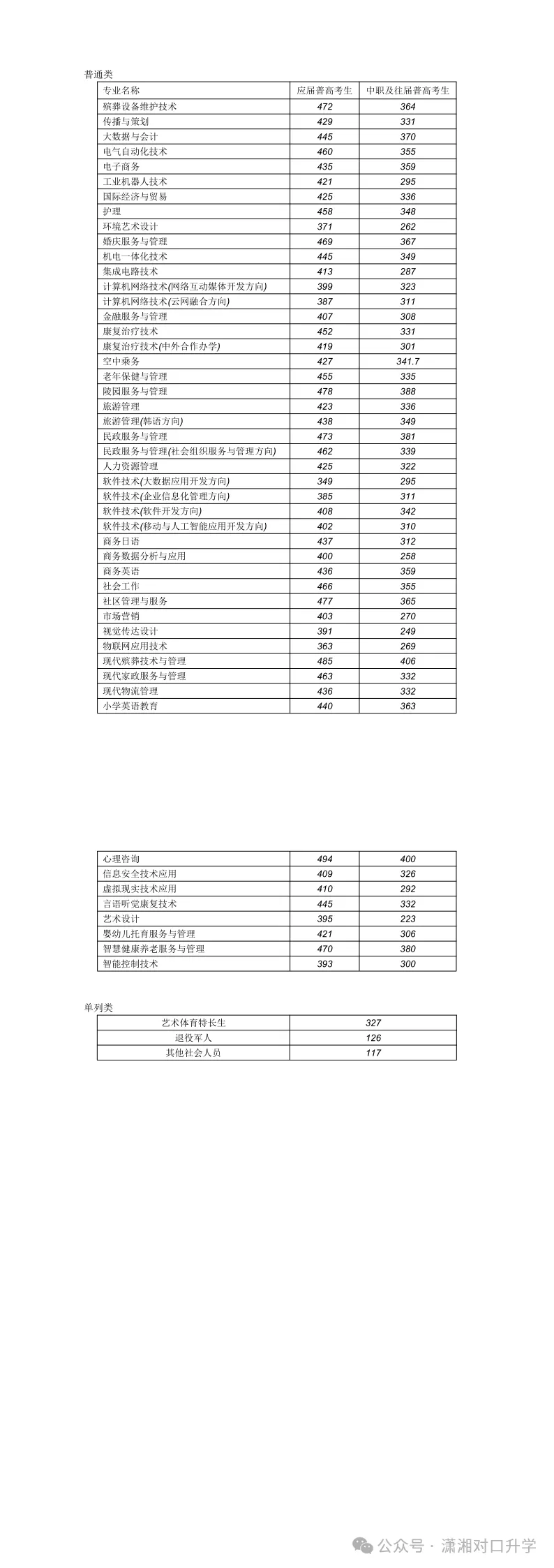 普通类

| 专业名称 | 应届普高考生 | 中职及往届普高考生 |
|---|---|---|
| 殡葬设备维护技术 | 472 | 364 |
| 传播与策划 | 429 | 331 |
| 大数据与会计 | 445 | 370 |
| 电气自动化技术 | 460 | 355 |
| 电子商务 | 435 | 359 |
| 工业机器人技术 | 421 | 295 |
| 国际经济与贸易 | 425 | 336 |
| 护理 | 458 | 348 |
| 环境艺术设计 | 371 | 262 |
| 婚庆服务与管理 | 469 | 367 |
| 机电一体化技术 | 445 | 349 |
| 集成电路技术 | 413 | 287 |
| 计算机网络技术(网络互动媒体开发方向) | 399 | 323 |
| 计算机网络技术(云网融合方向) | 387 | 311 |
| 金融服务与管理 | 407 | 308 |
| 康复治疗技术 | 452 | 331 |
| 康复治疗技术(中外合作办学) | 419 | 301 |
| 空中乘务 | 427 | 341.7 |
| 老年保健与管理 | 455 | 335 |
| 陵园服务与管理 | 478 | 388 |
| 旅游管理 | 423 | 336 |
| 旅游管理(韩语方向) | 438 | 349 |
| 民政服务与管理 | 473 | 381 |
| 民政服务与管理(社会组织服务与管理方向) | 462 | 339 |
| 人力资源管理 | 425 | 322 |
| 软件技术(大数据应用开发方向) | 349 | 295 |
| 软件技术(企业信息化管理方向) | 385 | 311 |
| 软件技术(软件开发方向) | 408 | 342 |
| 软件技术(移动与人工智能应用开发方向) | 402 | 310 |
| 商务日语 | 437 | 312 |
| 商务数据分析与应用 | 400 | 258 |
| 商务英语 | 436 | 359 |
| 社会工作 | 466 | 355 |
| 社区管理与服务 | 477 | 365 |
| 市场营销 | 403 | 270 |
| 视觉传达设计 | 391 | 249 |
| 物联网应用技术 | 363 | 269 |
| 现代殡葬技术与管理 | 485 | 406 |
| 现代家政服务与管理 | 463 | 332 |
| 现代物流管理 | 436 | 332 |
| 小学英语教育 | 440 | 363 |

| 心理咨询 | 494 | 400 |
|---|---|---|
| 信息安全技术应用 | 409 | 326 |
| 虚拟现实技术应用 | 410 | 292 |
| 言语听觉康复技术 | 445 | 332 |
| 艺术设计 | 395 | 223 |
| 婴幼儿托育服务与管理 | 421 | 306 |
| 智慧健康养老服务与管理 | 470 | 380 |
| 智能控制技术 | 393 | 300 |

单列类

| 艺术体育特长生 | 327 |
|---|---|
| 退役军人 | 126 |
| 其他社会人员 | 117 |

公众号 · 潇湘对口升学